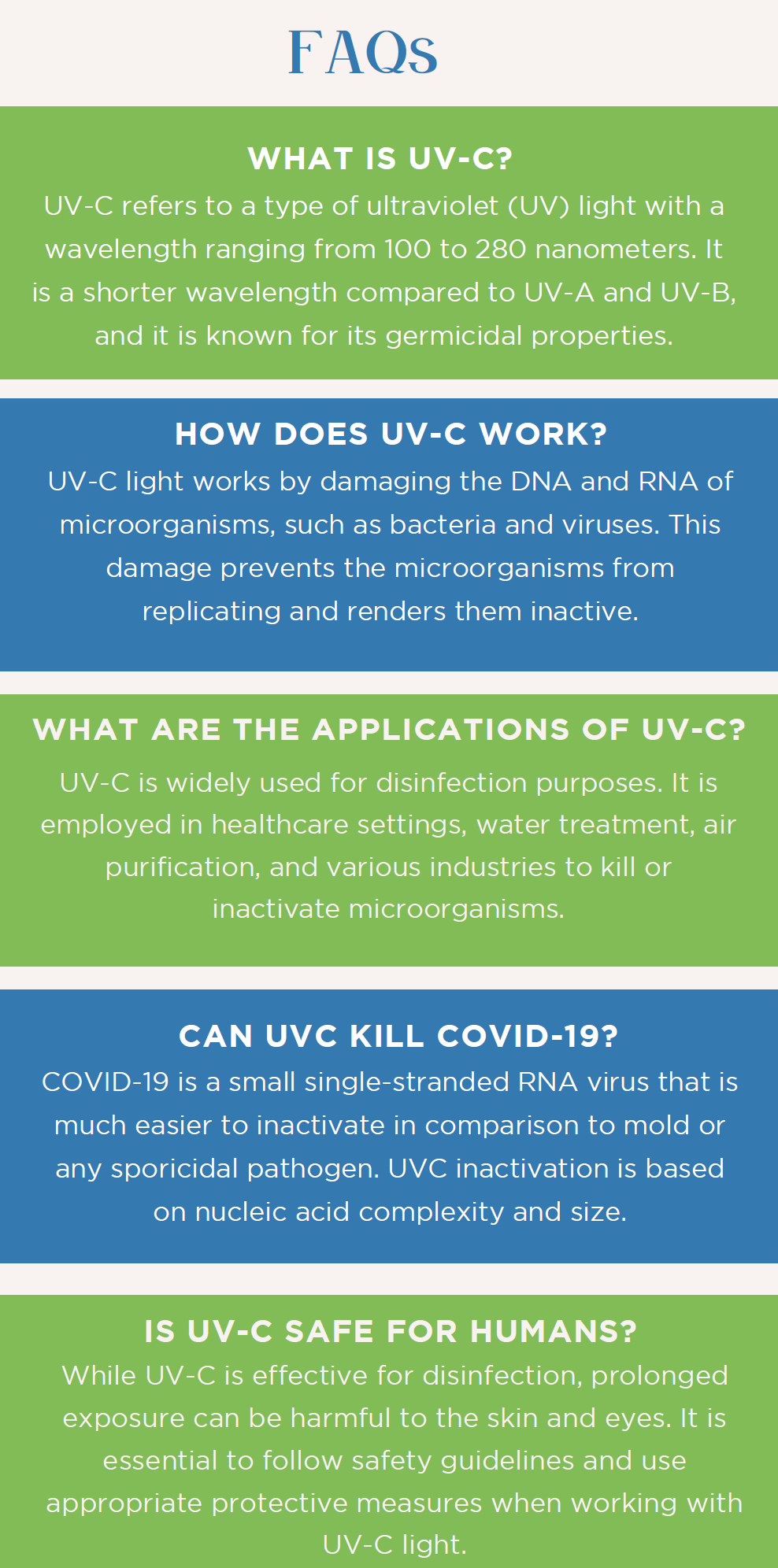 FAQs

WHAT IS UV-C?

UV-C refers to a type of ultraviolet (UV) light with a wavelength ranging from 100 to 280 nanometers. It is a shorter wavelength compared to UV-A and UV-B, and it is known for its germicidal properties.

HOW DOES UV-C WORK?

UV-C light works by damaging the DNA and RNA of microorganisms, such as bacteria and viruses. This damage prevents the microorganisms from replicating and renders them inactive.

WHAT ARE THE APPLICATIONS OF UV-C?

UV-C is widely used for disinfection purposes. It is employed in healthcare settings, water treatment, air purification, and various industries to kill or inactivate microorganisms.

CAN UVC KILL COVID-19?

COVID-19 is a small single-stranded RNA virus that is much easier to inactivate in comparison to mold or any sporicidal pathogen. UVC inactivation is based on nucleic acid complexity and size.

IS UV-C SAFE FOR HUMANS?

While UV-C is effective for disinfection, prolonged exposure can be harmful to the skin and eyes. It is essential to follow safety guidelines and use appropriate protective measures when working with UV-C light.